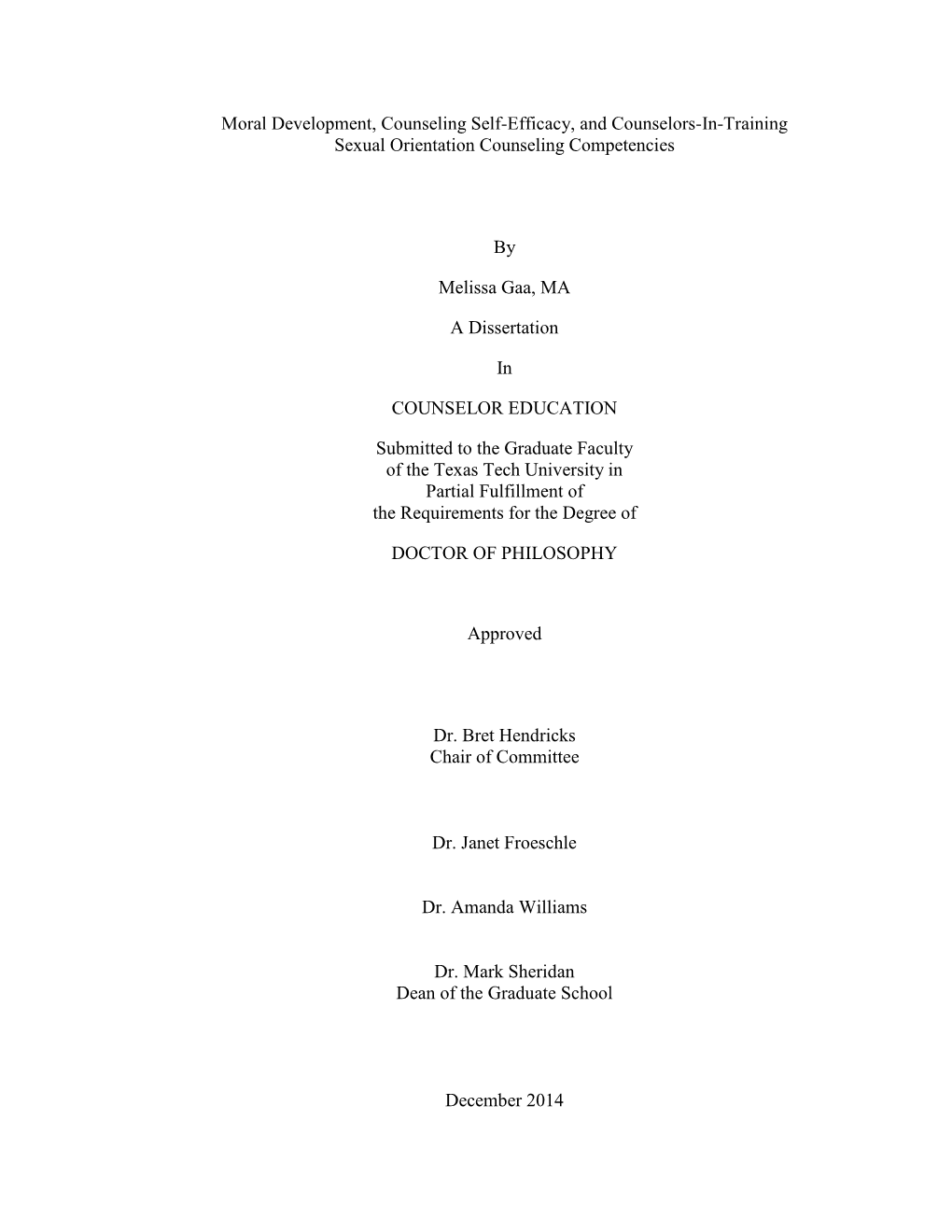 Moral Development, Counseling Self-Efficacy, and Counselors-In-Training Sexual Orientation Counseling Competencies

By

Melissa Gaa, MA

A Dissertation

In

COUNSELOR EDUCATION

Submitted to the Graduate Faculty
of the Texas Tech University in
Partial Fulfillment of
the Requirements for the Degree of

DOCTOR OF PHILOSOPHY

Approved

Dr. Bret Hendricks
Chair of Committee

Dr. Janet Froeschle

Dr. Amanda Williams

Dr. Mark Sheridan
Dean of the Graduate School

December 2014